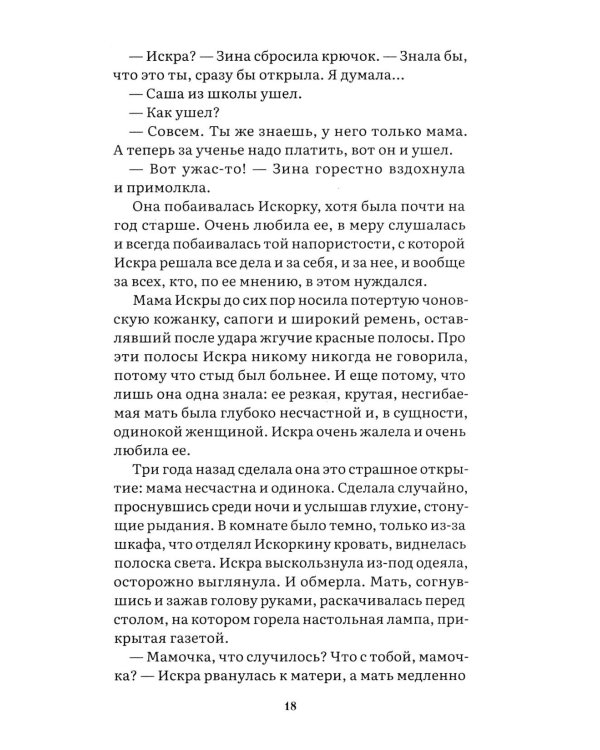 — Искра? — Зина сбросила крючок. — Знала бы, что это ты, сразу бы открыла. Я думала...

— Саша из школы ушел.

— Как ушел?

— Совсем. Ты же знаешь, у него только мама. А теперь за ученье надо платить, вот он и ушел.

— Вот ужас-то! — Зина горестно вздохнула и примолкла.

Она побаивалась Искорку, хотя была почти на год старше. Очень любила ее, в меру слушалась и всегда побаивалась той напористости, с которой Искра решала все дела и за себя, и за нее, и вообще за всех, кто, по ее мнению, в этом нуждался.

Мама Искры до сих пор носила потертую чоновскую кожанку, сапоги и широкий ремень, оставлявший после удара жгучие красные полосы. Про эти полосы Искра никому никогда не говорила, потому что стыд был больнее. И еще потому, что лишь она одна знала: ее резкая, крутая, несгибаемая мать была глубоко несчастной и, в сущности, одинокой женщиной. Искра очень жалела и очень любила ее.

Три года назад сделала она это страшное открытие: мама несчастна и одинока. Сделала случайно, проснувшись среди ночи и услышав глухие, стонущие рыдания. В комнате было темно, только из-за шкафа, что отделял Искоркину кровать, виднелась полоска света. Искра выскользнула из-под одеяла, осторожно выглянула. И обмерла. Мать, согнувшись и зажав голову руками, раскачивалась перед столом, на котором горела настольная лампа, прикрытая газетой.

— Мамочка, что случилось? Что с тобой, мамочка? — Искра рванулась к матери, а мать медленно

18